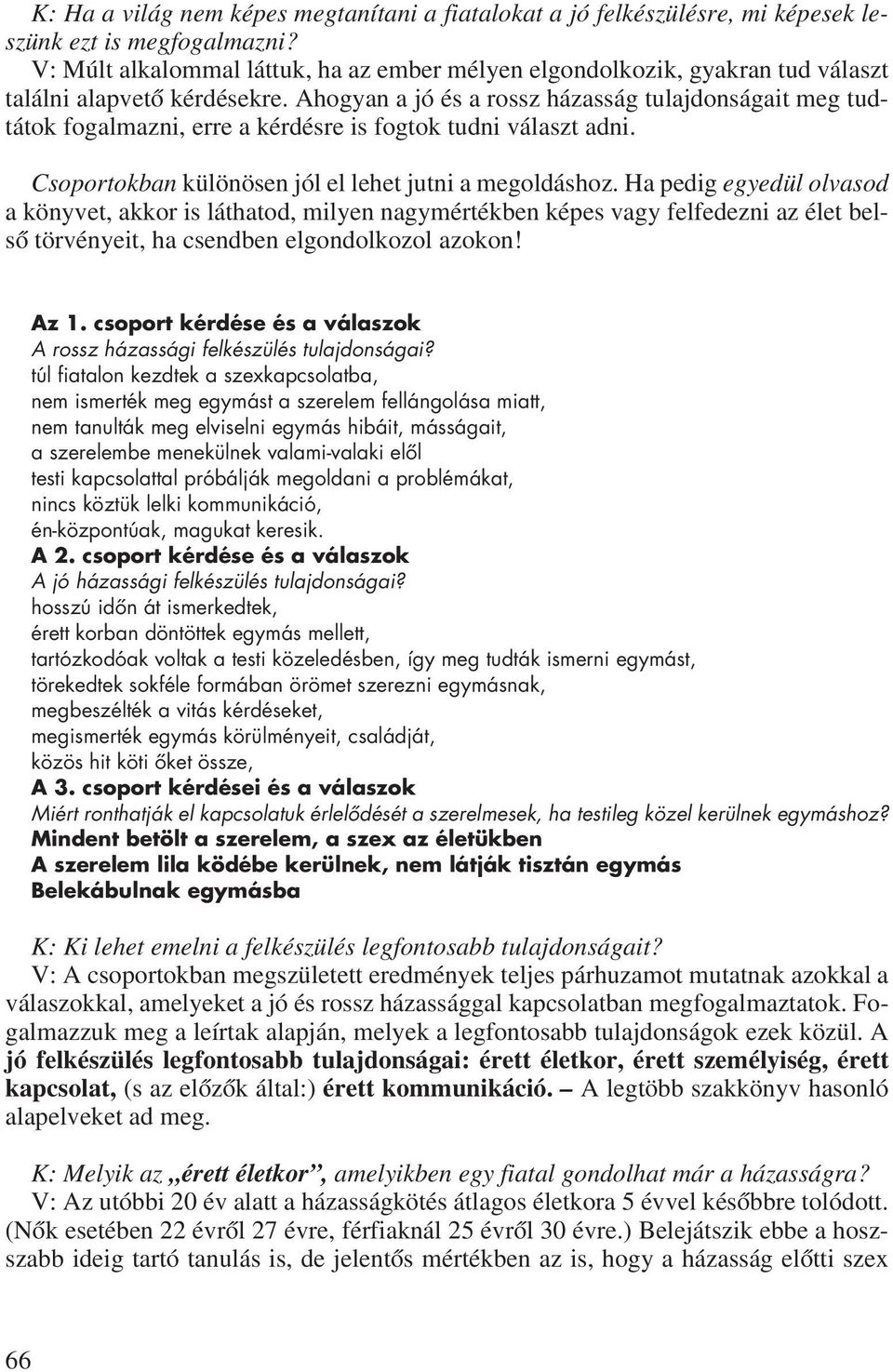 K: Ha a világ nem képes megtanítani a fiatalokat a jó felkészülésre, mi képesek leszünk ezt is megfogalmazni?
V: Múlt alkalommal láttuk, ha az ember mélyen elgondolkozik, gyakran tud választ találni alapvető kérdésekre. Ahogyan a jó és a rossz házasság tulajdonságait meg tudtátok fogalmazni, erre a kérdésre is fogtok tudni választ adni.

Csoportokban különösen jól el lehet jutni a megoldáshoz. Ha pedig egyedül olvasod a könyvet, akkor is láthatod, milyen nagymértékben képes vagy felfedezni az élet belső törvényeit, ha csendben elgondolkozol azokon!

Az 1. csoport kérdése és a válaszok
A rossz házassági felkészülés tulajdonságai?
túl fiatalon kezdtek a szexkapcsolatba,
nem ismerték meg egymást a szerelem fellángolása miatt,
nem tanulták meg elviselni egymás hibáit, másságait,
a szerelembe menekülnek valami-valaki elől
testi kapcsolattal próbálják megoldani a problémákat,
nincs köztük lelki kommunikáció,
én-központúak, magukat keresik.
A 2. csoport kérdése és a válaszok
A jó házassági felkészülés tulajdonságai?
hosszú időn át ismerkedtek,
érett korban döntöttek egymás mellett,
tartózkodóak voltak a testi közeledésben, így meg tudták ismerni egymást,
törekedtek sokféle formában örömet szerezni egymásnak,
megbeszélték a vitás kérdéseket,
megismerték egymás körülményeit, családját,
közös hit köti őket össze,
A 3. csoport kérdései és a válaszok
Miért ronthatják el kapcsolatuk érlelődését a szerelmesek, ha testileg közel kerülnek egymáshoz?
Mindent betölt a szerelem, a szex az életükben
A szerelem lila ködébe kerülnek, nem látják tisztán egymás
Belekábulnak egymásba

K: Ki lehet emelni a felkészülés legfontosabb tulajdonságait?
V: A csoportokban megszületett eredmények teljes párhuzamot mutatnak azokkal a válaszokkal, amelyeket a jó és rossz házassággal kapcsolatban megfogalmaztatok. Fogalmazzuk meg a leírtak alapján, melyek a legfontosabb tulajdonságok ezek közül. A jó felkészülés legfontosabb tulajdonságai: érett életkor, érett személyiség, érett kapcsolat, (s az előzők által:) érett kommunikáció. – A legtöbb szakkönyv hasonló alapelveket ad meg.

K: Melyik az „érett életkor”, amelyikben egy fiatal gondolhat már a házasságra?
V: Az utóbbi 20 év alatt a házasságkötés átlagos életkora 5 évvel későbbre tolódott. (Nők esetében 22 évről 27 évre, férfiaknál 25 évről 30 évre.) Belejátszik ebbe a hosszabb ideig tartó tanulás is, de jelentős mértékben az is, hogy a házasság előtti szex

66